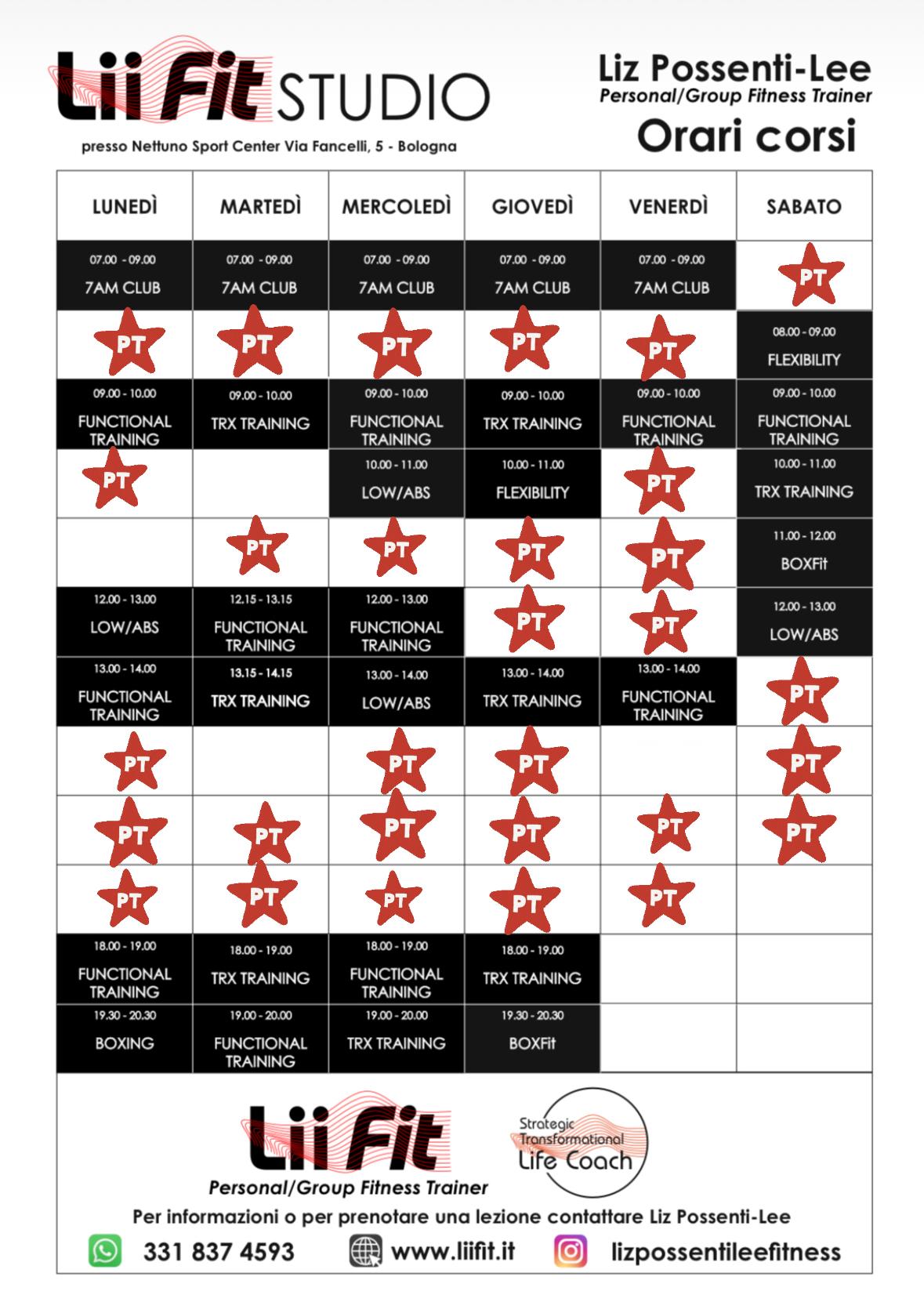 LiiFit STUDIO

presso Nettuno Sport Center Via Fancelli, 5 - Bologna

Liz Possenti-Lee
Personal/Group Fitness Trainer
Orari corsi

| LUNEDÌ | MARTEDÌ | MERCOLEDÌ | GIOVEDÌ | VENERDÌ | SABATO |
|---|---|---|---|---|---|
| 07.00 - 09.00 7AM CLUB | 07.00 - 09.00 7AM CLUB | 07.00 - 09.00 7AM CLUB | 07.00 - 09.00 7AM CLUB | 07.00 - 09.00 7AM CLUB | PT |
| PT | PT | PT | PT | PT | 08.00 - 09.00 FLEXIBILITY |
| 09.00 - 10.00 FUNCTIONAL TRAINING | 09.00 - 10.00 TRX TRAINING | 09.00 - 10.00 FUNCTIONAL TRAINING | 09.00 - 10.00 TRX TRAINING | 09.00 - 10.00 FUNCTIONAL TRAINING | 09.00 - 10.00 FUNCTIONAL TRAINING |
| PT | | 10.00 - 11.00 LOW/ABS | 10.00 - 11.00 FLEXIBILITY | PT | 10.00 - 11.00 TRX TRAINING |
| | PT | PT | PT | PT | 11.00 - 12.00 BOXFit |
| 12.00 - 13.00 LOW/ABS | 12.15 - 13.15 FUNCTIONAL TRAINING | 12.00 - 13.00 FUNCTIONAL TRAINING | PT | PT | 12.00 - 13.00 LOW/ABS |
| 13.00 - 14.00 FUNCTIONAL TRAINING | 13.15 - 14.15 TRX TRAINING | 13.00 - 14.00 LOW/ABS | 13.00 - 14.00 TRX TRAINING | 13.00 - 14.00 FUNCTIONAL TRAINING | PT |
| PT | | PT | PT | | PT |
| PT | PT | PT | PT | PT | PT |
| PT | PT | PT | PT | PT | |
| 18.00 - 19.00 FUNCTIONAL TRAINING | 18.00 - 19.00 TRX TRAINING | 18.00 - 19.00 FUNCTIONAL TRAINING | 18.00 - 19.00 TRX TRAINING | | |
| 19.30 - 20.30 BOXING | 19.00 - 20.00 FUNCTIONAL TRAINING | 19.00 - 20.00 TRX TRAINING | 19.30 - 20.30 BOXFit | | |

LiiFit
Personal/Group Fitness Trainer

Strategic Transformational Life Coach

Per informazioni o per prenotare una lezione contattare Liz Possenti-Lee

331 837 4593 www.liifit.it lizpossentileefitness